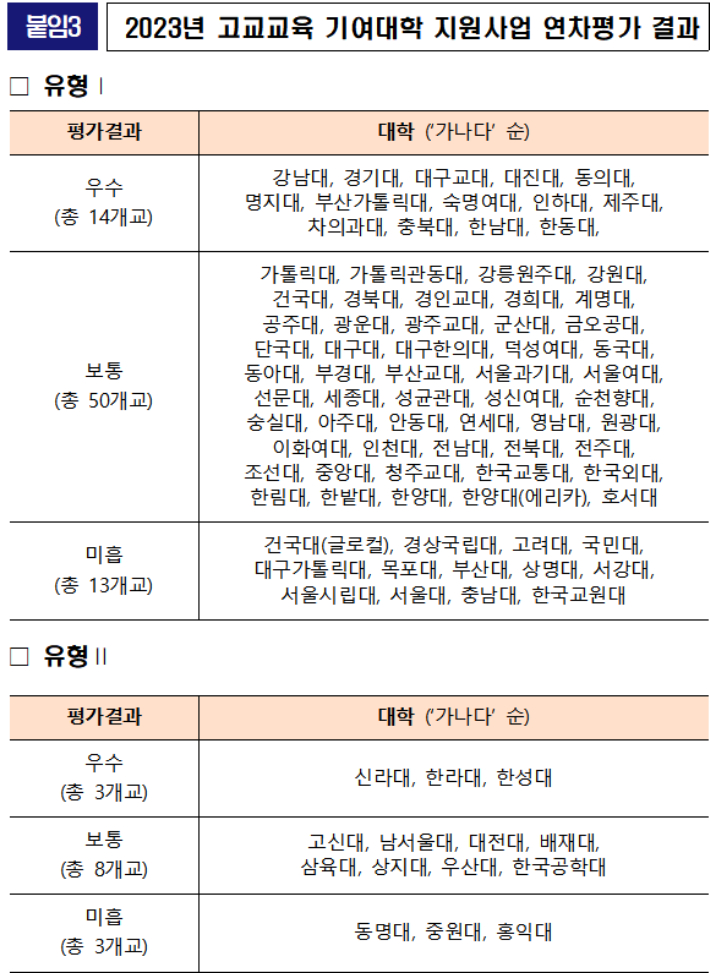 붙임3 2023년 고교교육 기여대학 지원사업 연차평가 결과

□ 유형 Ⅰ

| 평가결과 | 대학 ('가나다' 순) |
|---|---|
| 우수 (총 14개교) | 강남대, 경기대, 대구교대, 대진대, 동의대, 명지대, 부산가톨릭대, 숙명여대, 인하대, 제주대, 차의과대, 충북대, 한남대, 한동대, |
| 보통 (총 50개교) | 가톨릭대, 가톨릭관동대, 강릉원주대, 강원대, 건국대, 경북대, 경인교대, 경희대, 계명대, 공주대, 광운대, 광주교대, 군산대, 금오공대, 단국대, 대구대, 대구한의대, 덕성여대, 동국대, 동아대, 부경대, 부산교대, 서울과기대, 서울여대, 선문대, 세종대, 성균관대, 성신여대, 순천향대, 숭실대, 아주대, 안동대, 연세대, 영남대, 원광대, 이화여대, 인천대, 전남대, 전북대, 전주대, 조선대, 중앙대, 청주교대, 한국교통대, 한국외대, 한림대, 한밭대, 한양대, 한양대(에리카), 호서대 |
| 미흡 (총 13개교) | 건국대(글로컬), 경상국립대, 고려대, 국민대, 대구가톨릭대, 목포대, 부산대, 상명대, 서강대, 서울시립대, 서울대, 충남대, 한국교원대 |

□ 유형 Ⅱ

| 평가결과 | 대학 ('가나다' 순) |
|---|---|
| 우수 (총 3개교) | 신라대, 한라대, 한성대 |
| 보통 (총 8개교) | 고신대, 남서울대, 대전대, 배재대, 삼육대, 상지대, 우산대, 한국공학대 |
| 미흡 (총 3개교) | 동명대, 중원대, 홍익대 |